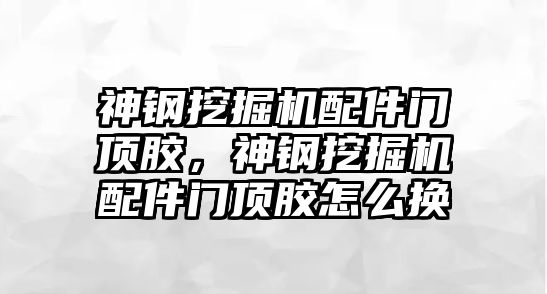 神钢挖掘机配件门顶胶，神钢挖掘机配件门顶胶怎么换